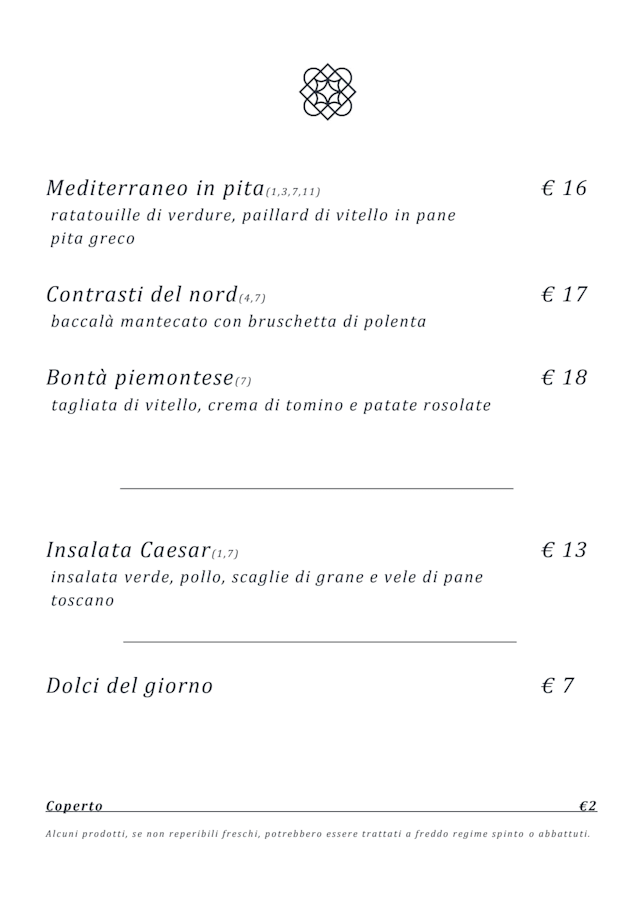 Mediterraneo in pita(1,3,7,11) € 16
ratatouille di verdure, paillard di vitello in pane pita greco

Contrasti del nord(4,7) € 17
baccalà mantecato con bruschetta di polenta

Bontà piemontese(7) € 18
tagliata di vitello, crema di tomino e patate rosolate

Insalata Caesar(1,7) € 13
insalata verde, pollo, scaglie di grane e vele di pane toscano

Dolci del giorno € 7

Coperto €2

Alcuni prodotti, se non reperibili freschi, potrebbero essere trattati a freddo regime spinto o abbattuti.